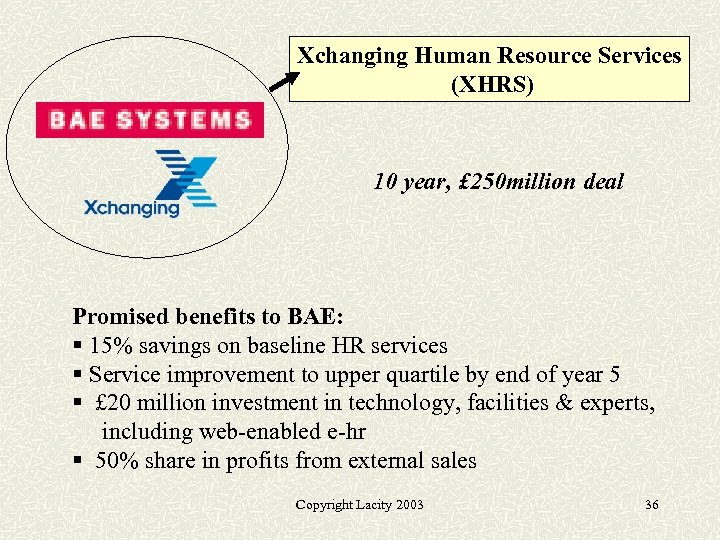 BAE SYSTEMS

Xchanging

Xchanging Human Resource Services (XHRS)

10 year, £250million deal

Promised benefits to BAE:
▪ 15% savings on baseline HR services
▪ Service improvement to upper quartile by end of year 5
▪ £20 million investment in technology, facilities & experts, including web-enabled e-hr
▪ 50% share in profits from external sales

Copyright Lacity 2003

36